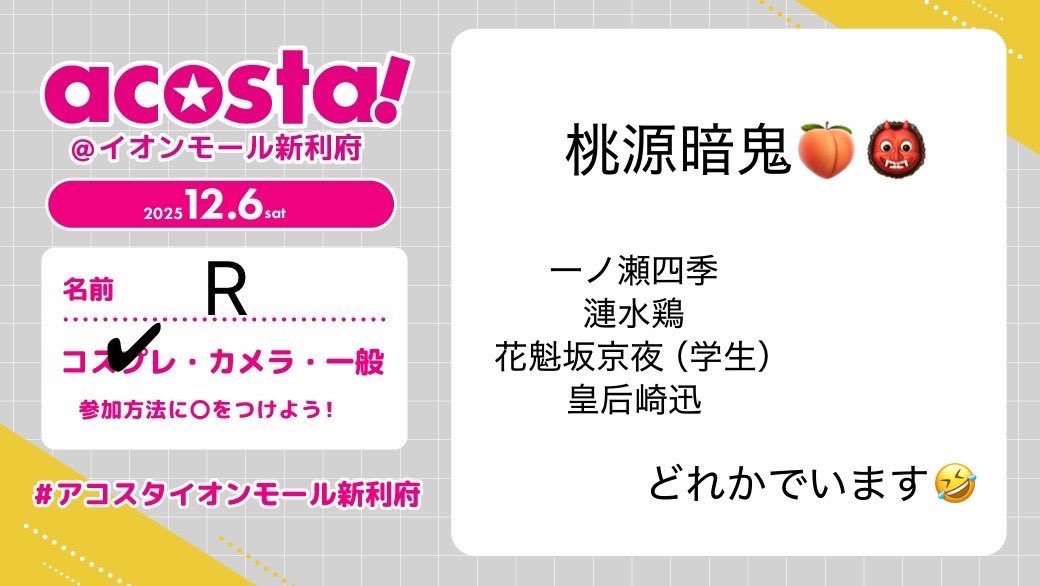 acosta!
@イオンモール新利府

2025 12.6 sat

名前 R

✔
コスプレ・カメラ・一般
参加方法に○をつけよう！

#アコスタイオンモール新利府

桃源暗鬼🍑👹

一ノ瀬四季
漣水鶏
花魁坂京夜（学生）
皇后崎迅

どれかでいます🤣